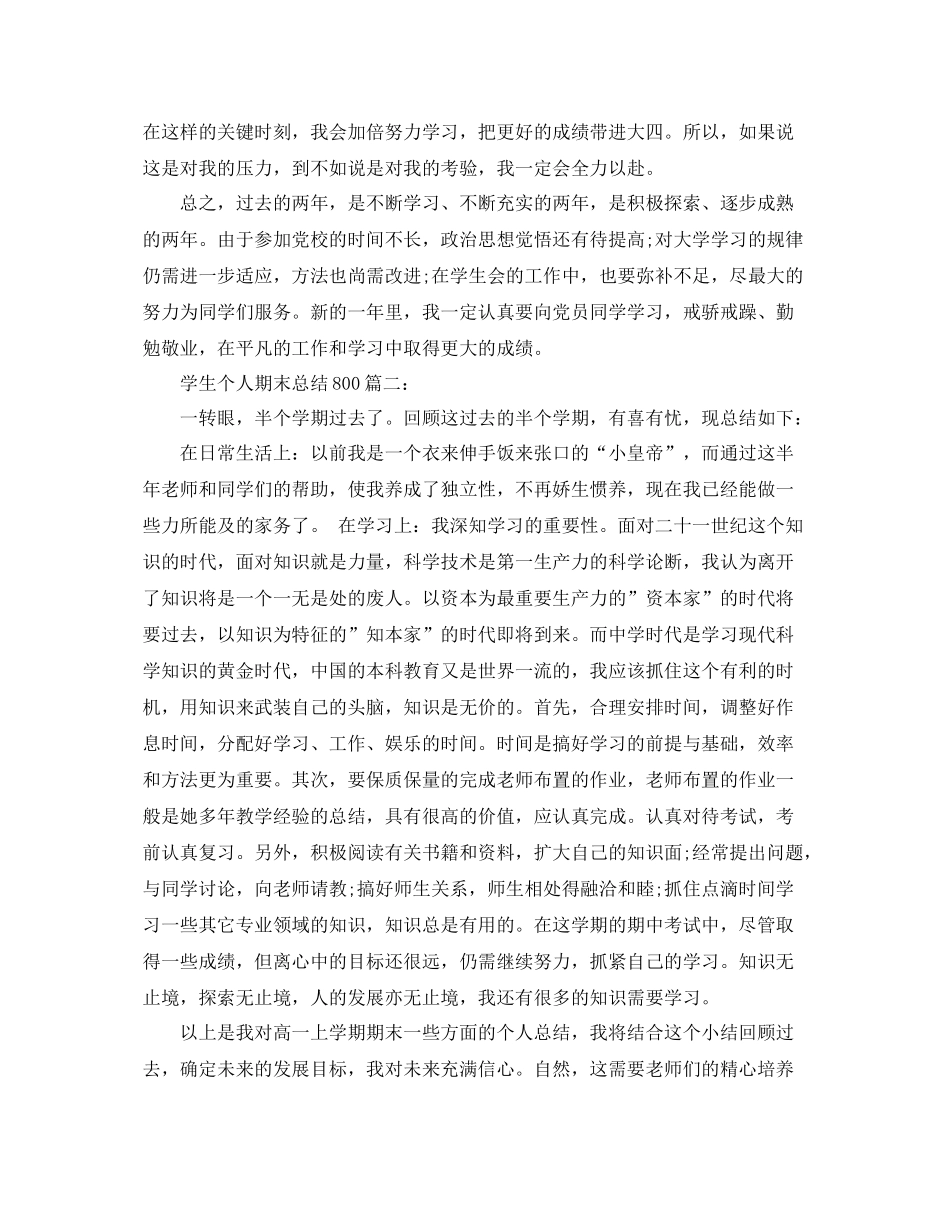 在这样的关键时刻，我会加倍努力学习，把更好的成绩带进大四。所以，如果说这是对我的压力，到不如说是对我的考验，我一定会全力以赴。

总之，过去的两年，是不断学习、不断充实的两年，是积极探索、逐步成熟的两年。由于参加党校的时间不长，政治思想觉悟还有待提高;对大学学习的规律仍需进一步适应，方法也尚需改进;在学生会的工作中，也要弥补不足，尽最大的努力为同学们服务。新的一年里，我一定认真要向党员同学学习，戒骄戒躁、勤勉敬业，在平凡的工作和学习中取得更大的成绩。

学生个人期末总结800篇二：

一转眼，半个学期过去了。回顾这过去的半个学期，有喜有忧，现总结如下：

在日常生活上：以前我是一个衣来伸手饭来张口的“小皇帝”，而通过这半年老师和同学们的帮助，使我养成了独立性，不再娇生惯养，现在我已经能做一些力所能及的家务了。 在学习上：我深知学习的重要性。面对二十一世纪这个知识的时代，面对知识就是力量，科学技术是第一生产力的科学论断，我认为离开了知识将是一个一无是处的废人。以资本为最重要生产力的”资本家”的时代将要过去，以知识为特征的”知本家”的时代即将到来。而中学时代是学习现代科学知识的黄金时代，中国的本科教育又是世界一流的，我应该抓住这个有利的时机，用知识来武装自己的头脑，知识是无价的。首先，合理安排时间，调整好作息时间，分配好学习、工作、娱乐的时间。时间是搞好学习的前提与基础，效率和方法更为重要。其次，要保质保量的完成老师布置的作业，老师布置的作业一般是她多年教学经验的总结，具有很高的价值，应认真完成。认真对待考试，考前认真复习。另外，积极阅读有关书籍和资料，扩大自己的知识面;经常提出问题，与同学讨论，向老师请教;搞好师生关系，师生相处得融洽和睦;抓住点滴时间学习一些其它专业领域的知识，知识总是有用的。在这学期的期中考试中，尽管取得一些成绩，但离心中的目标还很远，仍需继续努力，抓紧自己的学习。知识无止境，探索无止境，人的发展亦无止境，我还有很多的知识需要学习。

以上是我对高一上学期期末一些方面的个人总结，我将结合这个小结回顾过去，确定未来的发展目标，我对未来充满信心。自然，这需要老师们的精心培养